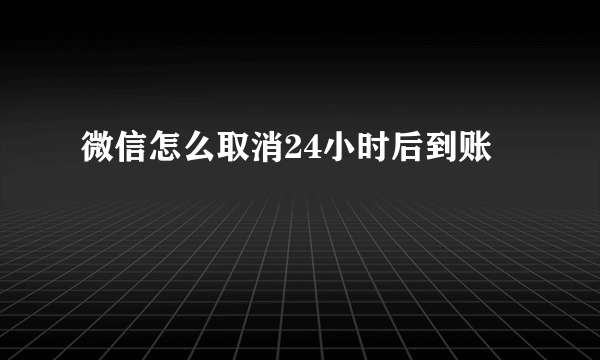 微信怎么取消24小时后到账